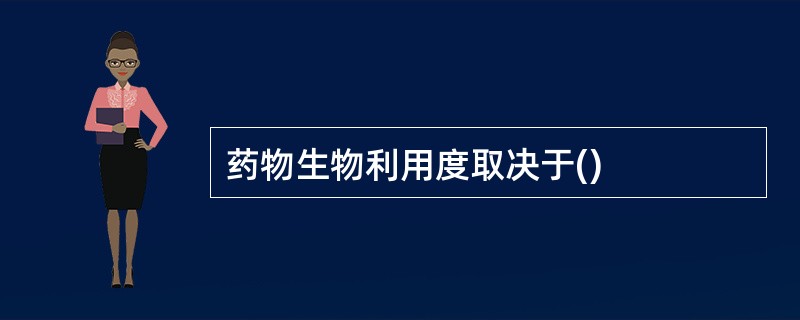 药物生物利用度取决于()